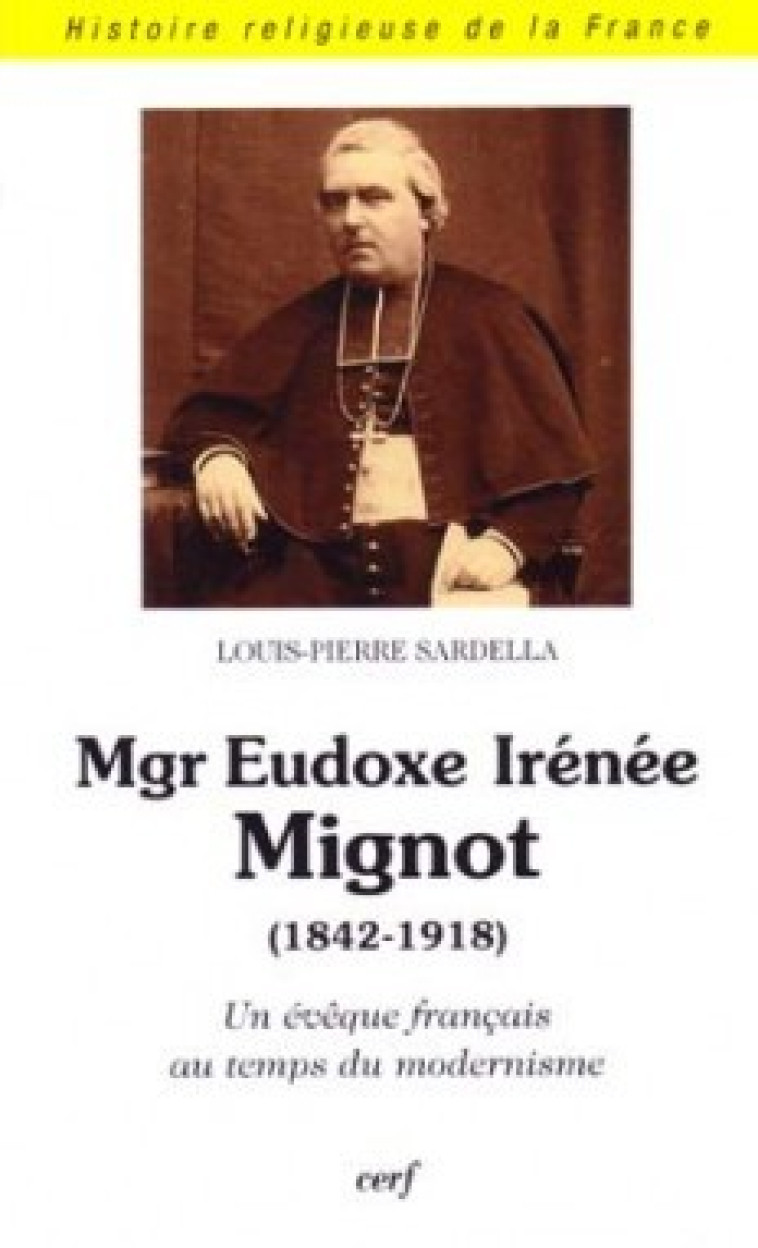 Histoire religieuse de la France

LOUIS-PIERRE SARDELLA

Mgr Eudoxe Irénée Mignot

(1842-1918)

Un évêque français au temps du modernisme

cerf